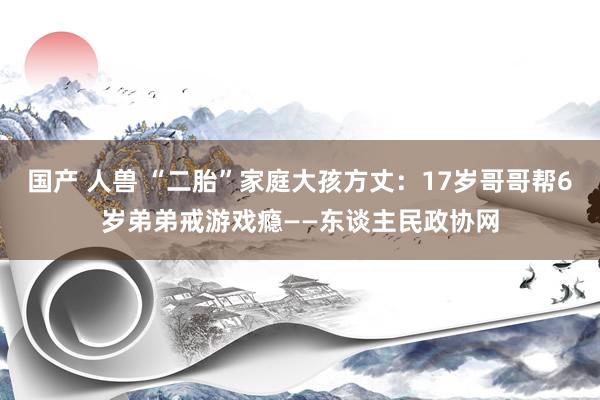 国产 人兽 “二胎”家庭大孩方丈：17岁哥哥帮6岁弟弟戒游戏瘾——东谈主民政协网